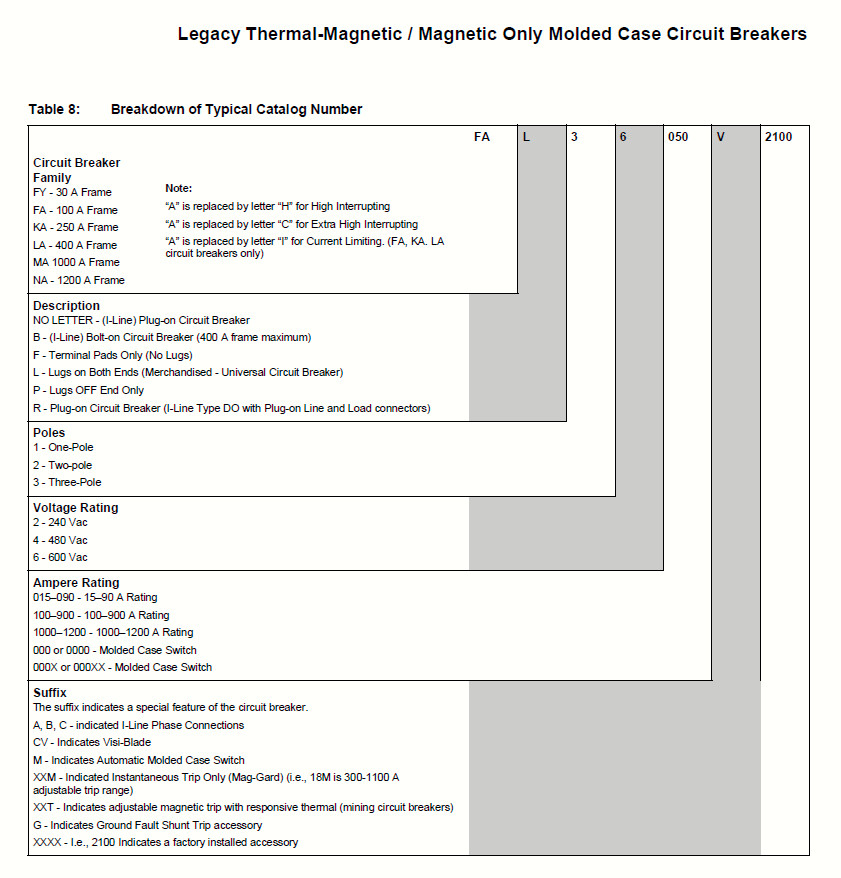 Legacy Thermal-Magnetic / Magnetic Only Molded Case Circuit Breakers

Table 8: Breakdown of Typical Catalog Number

FA L 3 6 050 V 2100

Circuit Breaker Family
FY - 30 A Frame
FA - 100 A Frame
KA - 250 A Frame
LA - 400 A Frame
MA 1000 A Frame
NA - 1200 A Frame

Note:
"A" is replaced by letter "H" for High Interrupting
"A" is replaced by letter "C" for Extra High Interrupting
"A" is replaced by letter "I" for Current Limiting. (FA, KA. LA circuit breakers only)

Description
NO LETTER - (I-Line) Plug-on Circuit Breaker
B - (I-Line) Bolt-on Circuit Breaker (400 A frame maximum)
F - Terminal Pads Only (No Lugs)
L - Lugs on Both Ends (Merchandised - Universal Circuit Breaker)
P - Lugs OFF End Only
R - Plug-on Circuit Breaker (I-Line Type DO with Plug-on Line and Load connectors)

Poles
1 - One-Pole
2 - Two-pole
3 - Three-Pole

Voltage Rating
2 - 240 Vac
4 - 480 Vac
6 - 600 Vac

Ampere Rating
015–090 - 15–90 A Rating
100–900 - 100–900 A Rating
1000–1200 - 1000–1200 A Rating
000 or 0000 - Molded Case Switch
000X or 000XX - Molded Case Switch

Suffix
The suffix indicates a special feature of the circuit breaker.
A, B, C - indicated I-Line Phase Connections
CV - Indicates Visi-Blade
M - Indicates Automatic Molded Case Switch
XXM - Indicated Instantaneous Trip Only (Mag-Gard) (i.e., 18M is 300-1100 A adjustable trip range)
XXT - Indicates adjustable magnetic trip with responsive thermal (mining circuit breakers)
G - Indicates Ground Fault Shunt Trip accessory
XXXX - I.e., 2100 Indicates a factory installed accessory